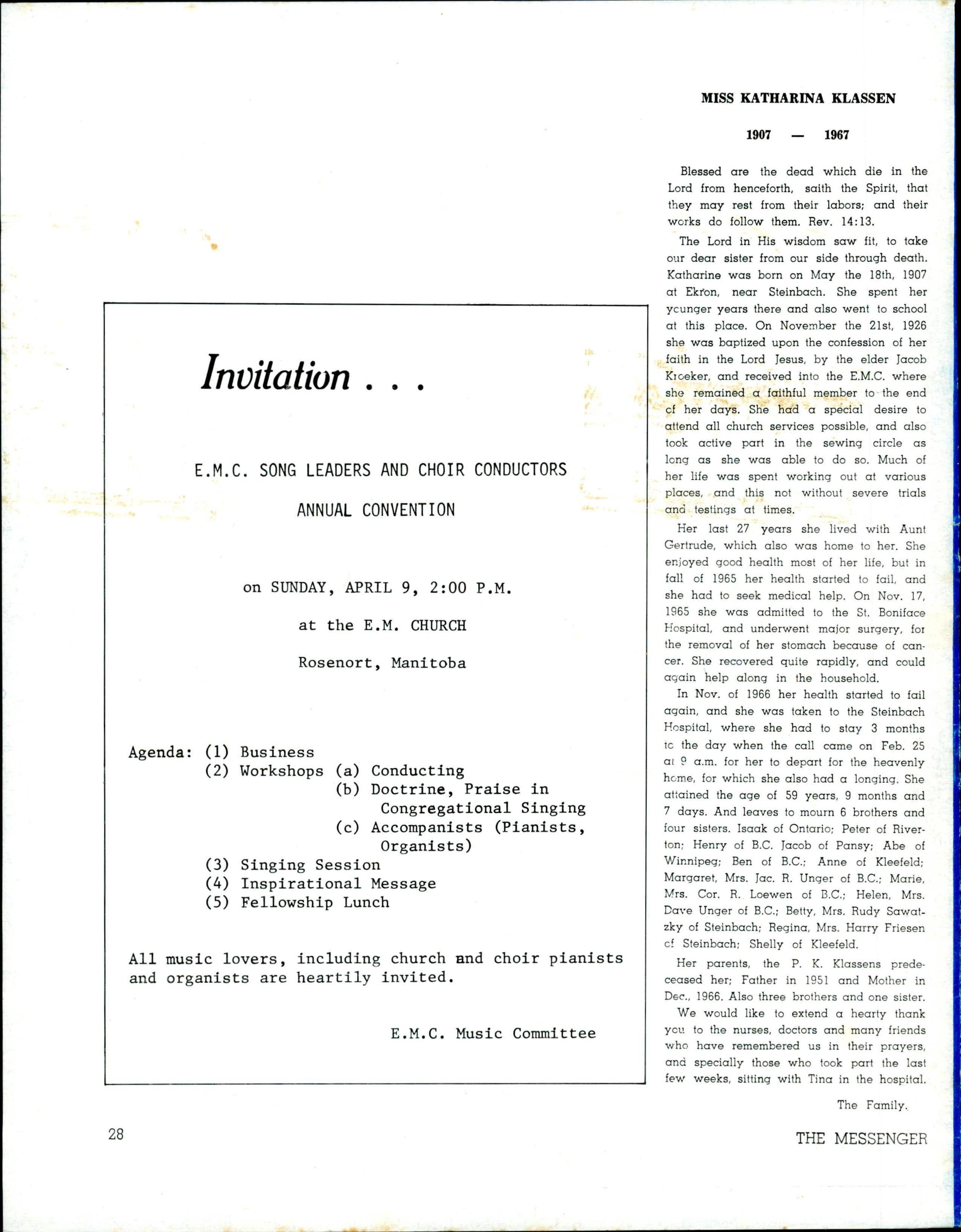 Invitation . . .

E.M.C. SONG LEADERS AND CHOIR CONDUCTORS

ANNUAL CONVENTION

on SUNDAY, APRIL 9, 2:00 P.M.

at the E.M. CHURCH

Rosenort, Manitoba

Agenda: (1) Business
(2) Workshops (a) Conducting
(b) Doctrine, Praise in Congregational Singing
(c) Accompanists (Pianists, Organists)
(3) Singing Session
(4) Inspirational Message
(5) Fellowship Lunch

All music lovers, including church and choir pianists and organists are heartily invited.

E.M.C. Music Committee

MISS KATHARINA KLASSEN

1907 — 1967

Blessed are the dead which die in the Lord from henceforth, saith the Spirit, that they may rest from their labors; and their works do follow them. Rev. 14:13.

The Lord in His wisdom saw fit, to take our dear sister from our side through death. Katharine was born on May the 18th, 1907 at Ekron, near Steinbach. She spent her younger years there and also went to school at this place. On November the 21st, 1926 she was baptized upon the confession of her faith in the Lord Jesus, by the elder Jacob Kroeker, and received into the E.M.C. where she remained a faithful member to the end of her days. She had a special desire to attend all church services possible, and also took active part in the sewing circle as long as she was able to do so. Much of her life was spent working out at various places, and this not without severe trials and testings at times.

Her last 27 years she lived with Aunt Gertrude, which also was home to her. She enjoyed good health most of her life, but in fall of 1965 her health started to fail, and she had to seek medical help. On Nov. 17, 1965 she was admitted to the St. Boniface Hospital, and underwent major surgery, for the removal of her stomach because of cancer. She recovered quite rapidly, and could again help along in the household.

In Nov. of 1966 her health started to fail again, and she was taken to the Steinbach Hospital, where she had to stay 3 months to the day when the call came on Feb. 25 at 9 a.m. for her to depart for the heavenly home, for which she also had a longing. She attained the age of 59 years, 9 months and 7 days. And leaves to mourn 6 brothers and four sisters. Isaak of Ontario; Peter of Riverton; Henry of B.C. Jacob of Pansy; Abe of Winnipeg; Ben of B.C.; Anne of Kleefeld; Margaret, Mrs. Jac. R. Unger of B.C.; Marie, Mrs. Cor. R. Loewen of B.C.; Helen, Mrs. Dave Unger of B.C.; Betty, Mrs. Rudy Sawatzky of Steinbach; Regina, Mrs. Harry Friesen of Steinbach; Shelly of Kleefeld.

Her parents, the P. K. Klassens predeceased her; Father in 1951 and Mother in Dec., 1966. Also three brothers and one sister.

We would like to extend a hearty thank you to the nurses, doctors and many friends who have remembered us in their prayers, and specially those who took part the last few weeks, sitting with Tina in the hospital.

The Family.

28

THE MESSENGER